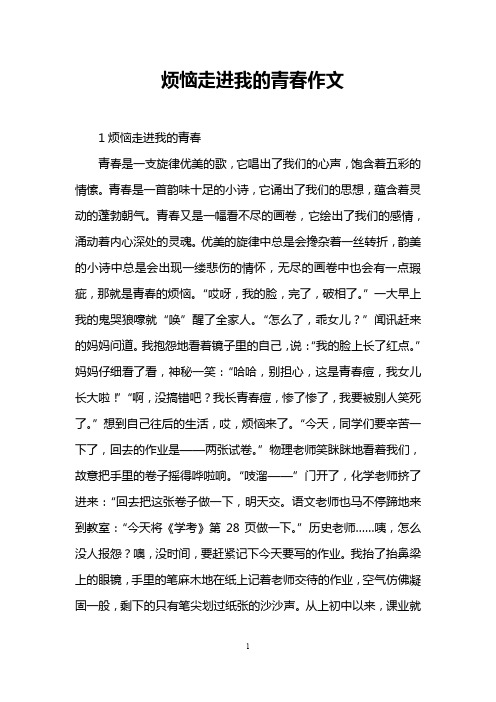 烦恼走进我的青春作文

1 烦恼走进我的青春

青春是一支旋律优美的歌，它唱出了我们的心声，饱含着五彩的情愫。青春是一首韵味十足的小诗，它诵出了我们的思想，蕴含着灵动的蓬勃朝气。青春又是一幅看不尽的画卷，它绘出了我们的感情，涌动着内心深处的灵魂。优美的旋律中总是会搀杂着一丝转折，韵美的小诗中总是会出现一缕悲伤的情怀，无尽的画卷中也会有一点瑕疵，那就是青春的烦恼。“哎呀，我的脸，完了，破相了。”一大早上我的鬼哭狼嚎就“唤”醒了全家人。“怎么了，乖女儿？”闻讯赶来的妈妈问道。我抱怨地看着镜子里的自己，说：“我的脸上长了红点。”妈妈仔细看了看，神秘一笑：“哈哈，别担心，这是青春痘，我女儿长大啦！”“啊，没搞错吧？我长青春痘，惨了惨了，我要被别人笑死了。”想到自己往后的生活，哎，烦恼来了。“今天，同学们要辛苦一下了，回去的作业是——两张试卷。”物理老师笑眯眯地看着我们，故意把手里的卷子摇得哗啦响。“吱溜——”门开了，化学老师挤了进来：“回去把这张卷子做一下，明天交。语文老师也马不停蹄地来到教室：“今天将《学考》第 28 页做一下。”历史老师……咦，怎么没人报怨？噢，没时间，要赶紧记下今天要写的作业。我抬了抬鼻梁上的眼镜，手里的笔麻木地在纸上记着老师交待的作业，空气仿佛凝固一般，剩下的只有笔尖划过纸张的沙沙声。从上初中以来，课业就

1